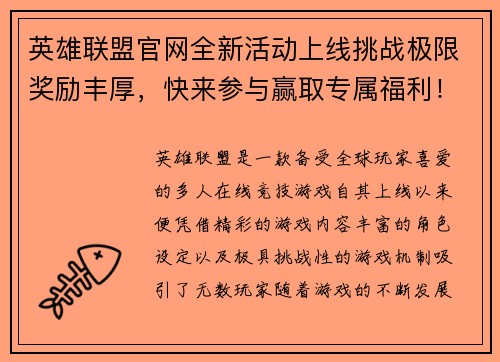 英雄联盟官网全新活动上线挑战极限奖励丰厚，快来参与赢取专属福利！

英雄联盟是一款备受全球玩家喜爱的多人在线竞技游戏自其上线以来便凭借精彩的游戏内容丰富的角色设定以及极具挑战性的游戏机制吸引了无数玩家随着游戏的不断发展